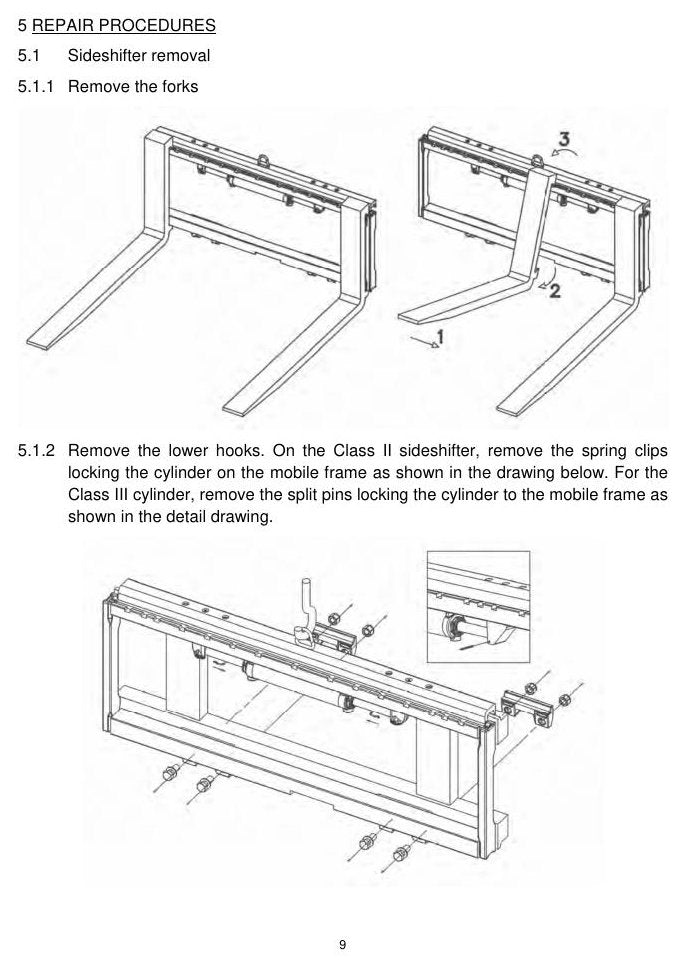 5 REPAIR PROCEDURES

5.1 Sideshifter removal

5.1.1 Remove the forks

3

2

1

5.1.2 Remove the lower hooks. On the Class II sideshifter, remove the spring clips locking the cylinder on the mobile frame as shown in the drawing below. For the Class III cylinder, remove the split pins locking the cylinder to the mobile frame as shown in the detail drawing.

9